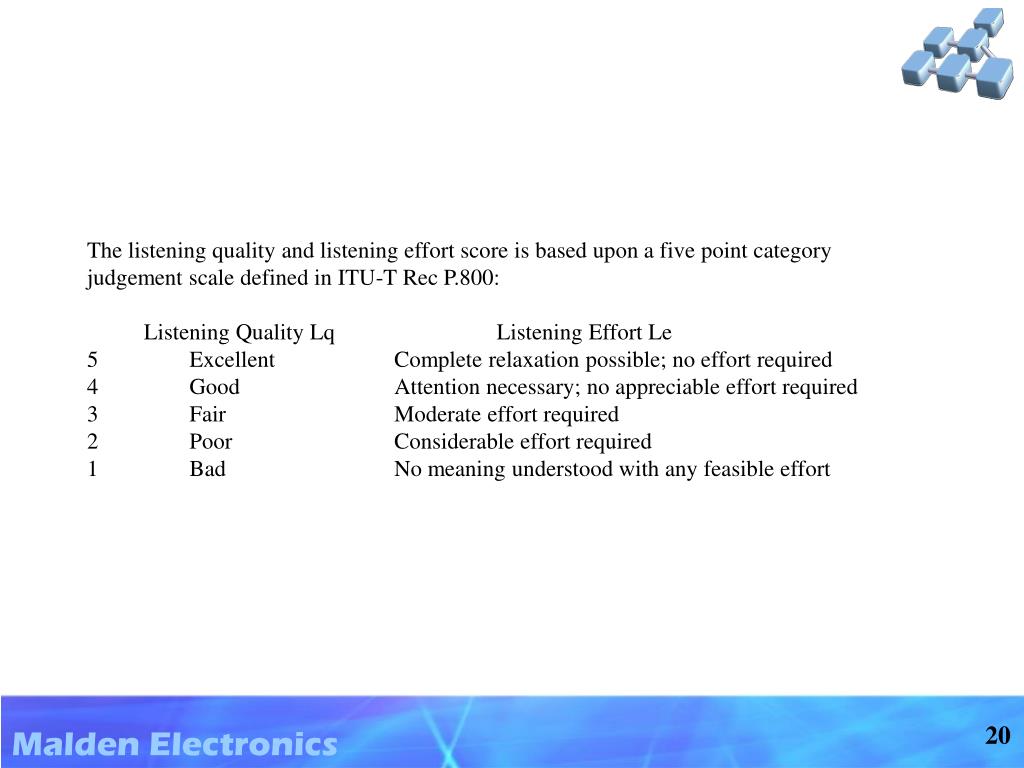 The listening quality and listening effort score is based upon a five point category judgement scale defined in ITU-T Rec P.800:

| | Listening Quality Lq | Listening Effort Le |
|---|---|---|
| 5 | Excellent | Complete relaxation possible; no effort required |
| 4 | Good | Attention necessary; no appreciable effort required |
| 3 | Fair | Moderate effort required |
| 2 | Poor | Considerable effort required |
| 1 | Bad | No meaning understood with any feasible effort |

Malden Electronics

20